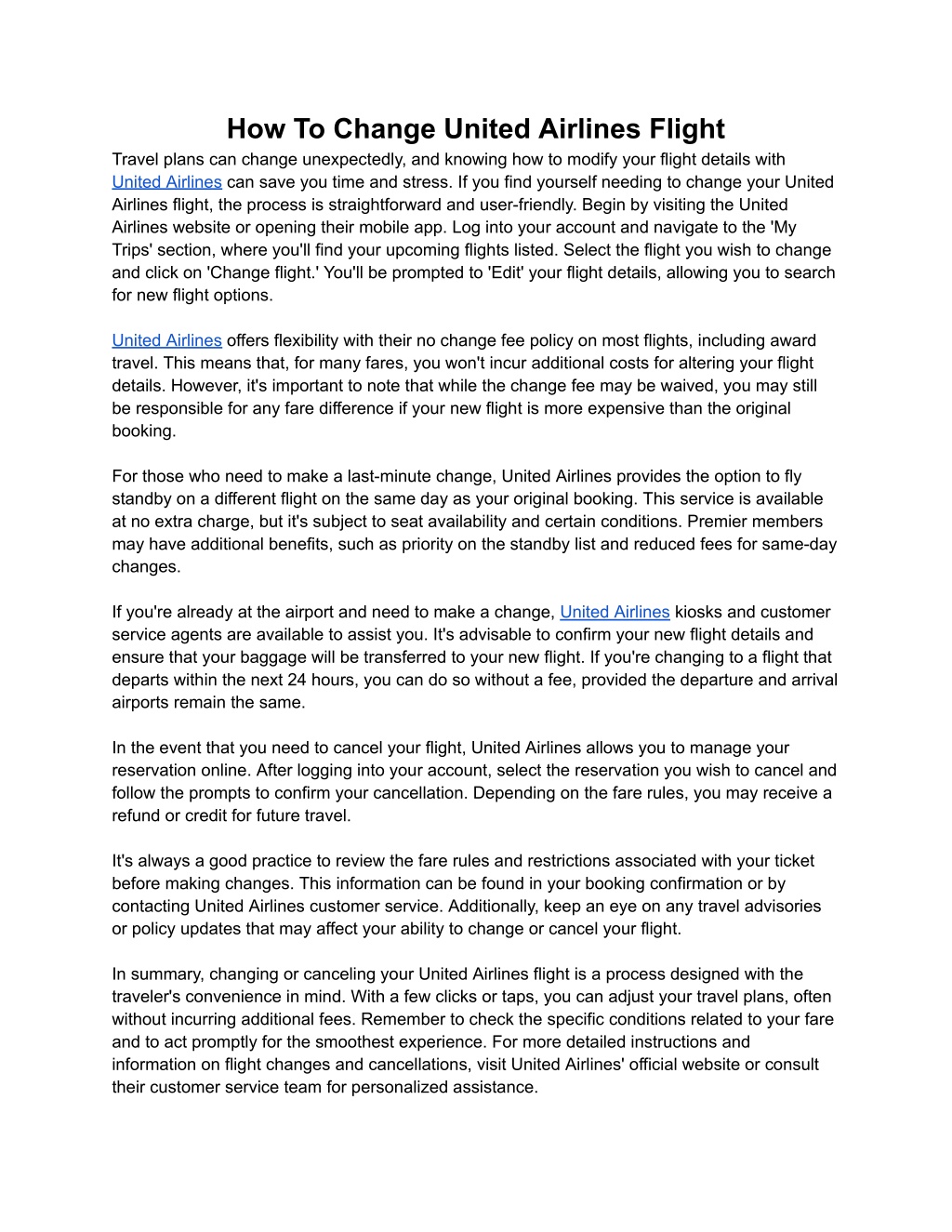 How To Change United Airlines Flight

Travel plans can change unexpectedly, and knowing how to modify your flight details with United Airlines can save you time and stress. If you find yourself needing to change your United Airlines flight, the process is straightforward and user-friendly. Begin by visiting the United Airlines website or opening their mobile app. Log into your account and navigate to the 'My Trips' section, where you'll find your upcoming flights listed. Select the flight you wish to change and click on 'Change flight.' You'll be prompted to 'Edit' your flight details, allowing you to search for new flight options.

United Airlines offers flexibility with their no change fee policy on most flights, including award travel. This means that, for many fares, you won't incur additional costs for altering your flight details. However, it's important to note that while the change fee may be waived, you may still be responsible for any fare difference if your new flight is more expensive than the original booking.

For those who need to make a last-minute change, United Airlines provides the option to fly standby on a different flight on the same day as your original booking. This service is available at no extra charge, but it's subject to seat availability and certain conditions. Premier members may have additional benefits, such as priority on the standby list and reduced fees for same-day changes.

If you're already at the airport and need to make a change, United Airlines kiosks and customer service agents are available to assist you. It's advisable to confirm your new flight details and ensure that your baggage will be transferred to your new flight. If you're changing to a flight that departs within the next 24 hours, you can do so without a fee, provided the departure and arrival airports remain the same.

In the event that you need to cancel your flight, United Airlines allows you to manage your reservation online. After logging into your account, select the reservation you wish to cancel and follow the prompts to confirm your cancellation. Depending on the fare rules, you may receive a refund or credit for future travel.

It's always a good practice to review the fare rules and restrictions associated with your ticket before making changes. This information can be found in your booking confirmation or by contacting United Airlines customer service. Additionally, keep an eye on any travel advisories or policy updates that may affect your ability to change or cancel your flight.

In summary, changing or canceling your United Airlines flight is a process designed with the traveler's convenience in mind. With a few clicks or taps, you can adjust your travel plans, often without incurring additional fees. Remember to check the specific conditions related to your fare and to act promptly for the smoothest experience. For more detailed instructions and information on flight changes and cancellations, visit United Airlines' official website or consult their customer service team for personalized assistance.